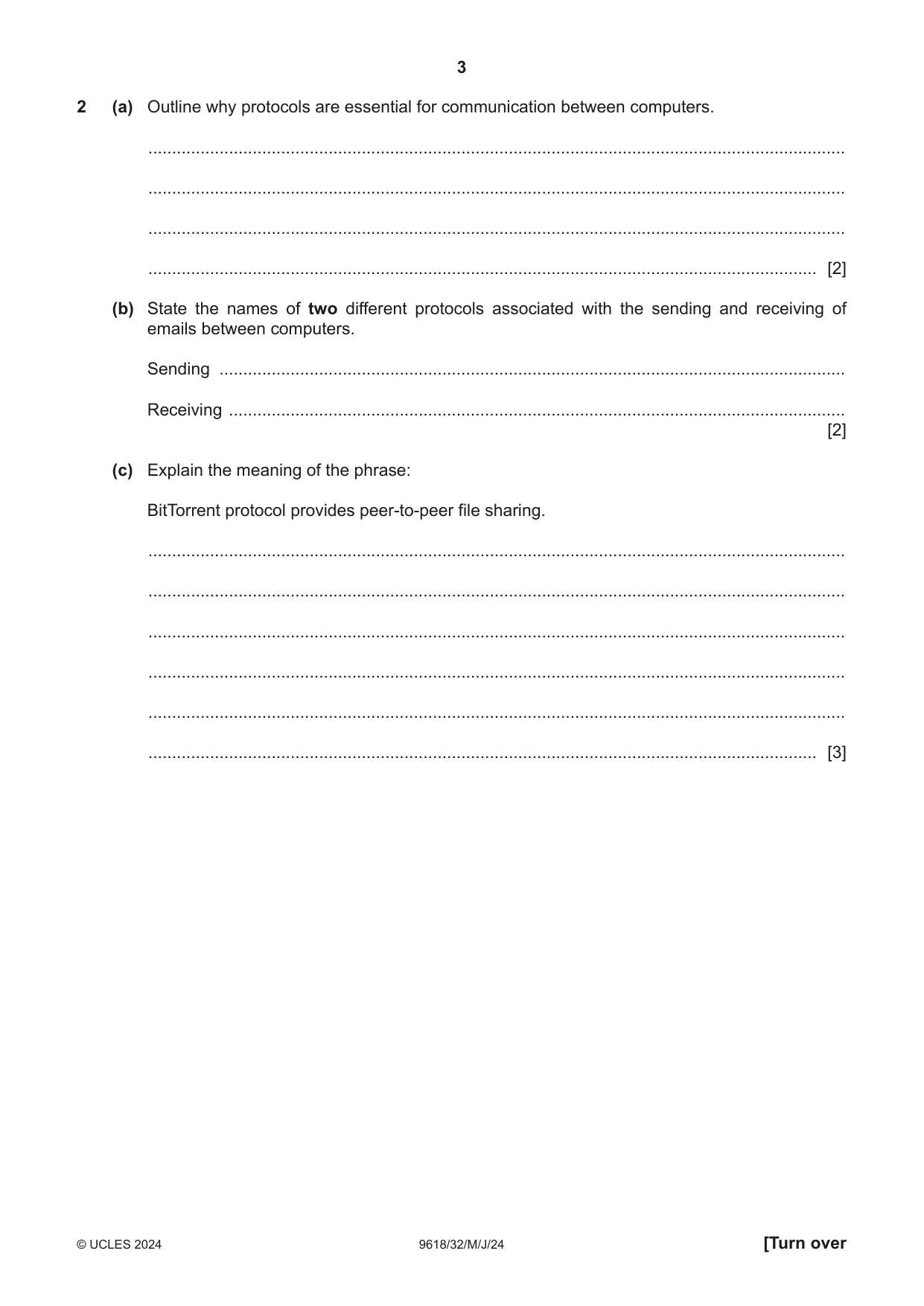 3

2 (a) Outline why protocols are essential for communication between computers.

____

____

____

____ [2]

(b) State the names of two different protocols associated with the sending and receiving of emails between computers.

Sending ____

Receiving ____
[2]

(c) Explain the meaning of the phrase:

BitTorrent protocol provides peer-to-peer file sharing.

____

____

____

____

____

____ [3]

© UCLES 2024 9618/32/M/J/24 [Turn over